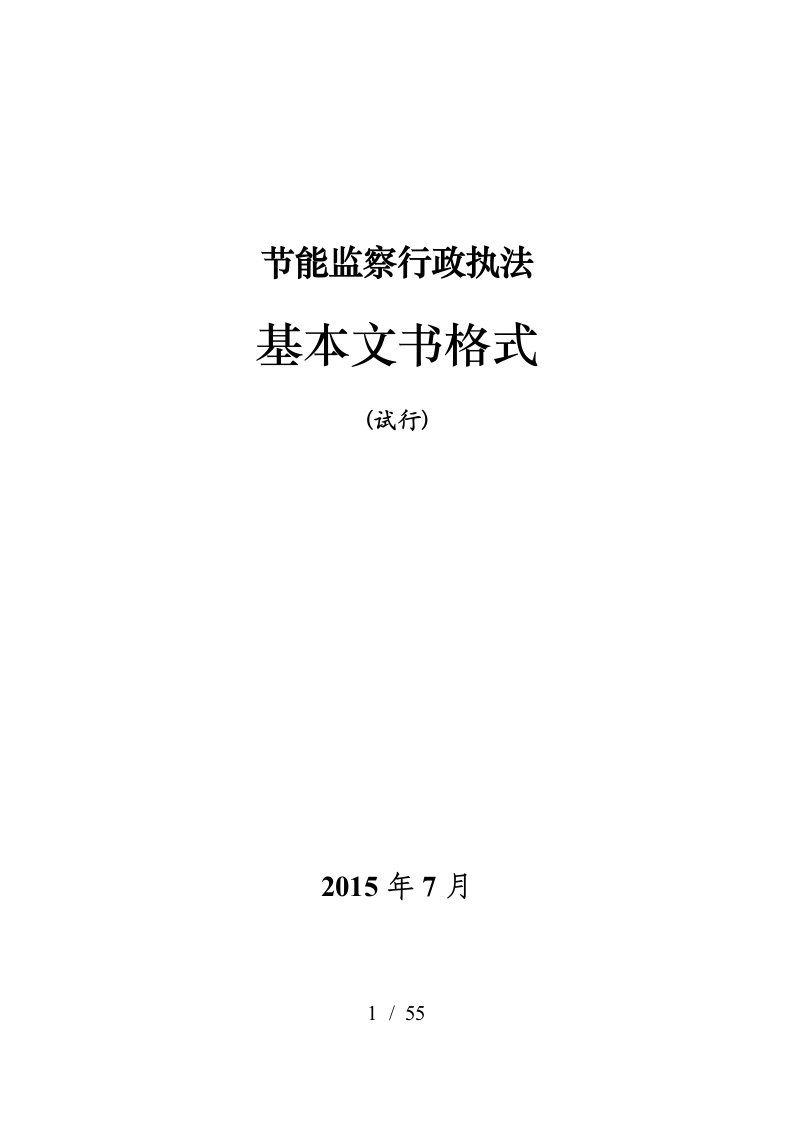 节能监察行政执法

基本文书格式

（试行）

2015 年 7 月

1 / 55